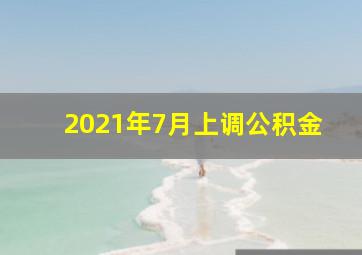 2021年7月上调公积金